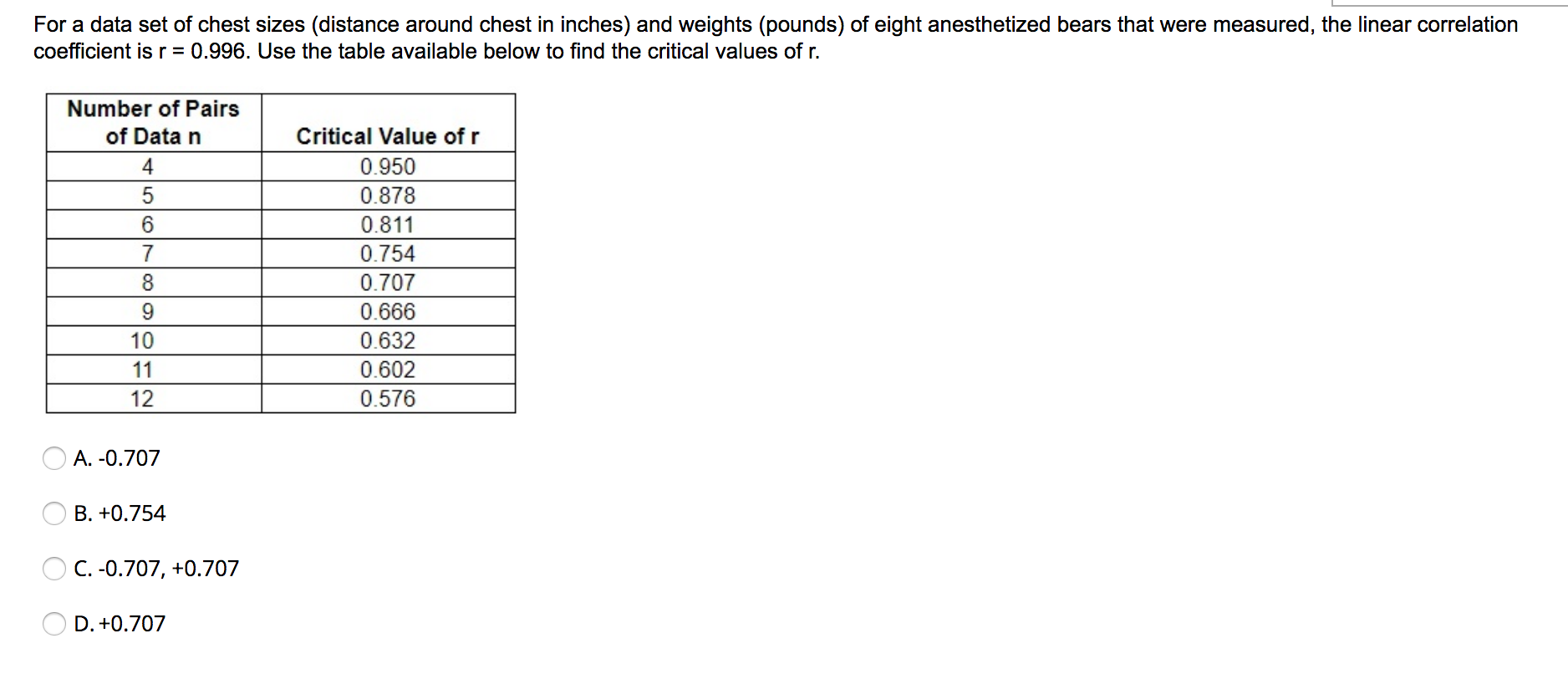 For a data set of chest sizes (distance around chest in inches) and weights (pounds) of eight anesthetized bears that were measured, the linear correlation coefficient is r = 0.996. Use the table available below to find the critical values of r.

| Number of Pairs of Data n | Critical Value of r |
|---|---|
| 4 | 0.950 |
| 5 | 0.878 |
| 6 | 0.811 |
| 7 | 0.754 |
| 8 | 0.707 |
| 9 | 0.666 |
| 10 | 0.632 |
| 11 | 0.602 |
| 12 | 0.576 |

A. -0.707

B. +0.754

C. -0.707, +0.707

D. +0.707